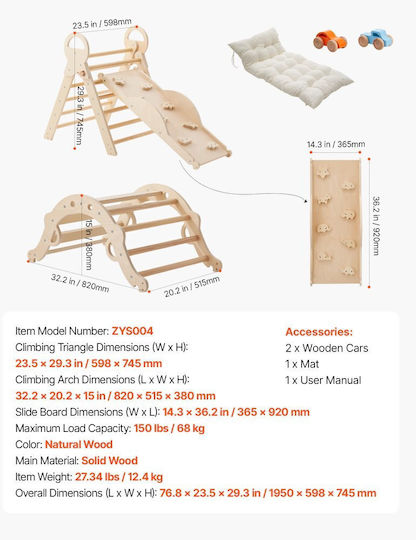 23.5 in / 598mm

29.3 in / 745mm

14.3 in / 365mm

36.2 in / 920mm

15 in / 380mm

32.2 in / 820mm

20.2 in / 515mm

Item Model Number: ZYS004
Climbing Triangle Dimensions (W x H):
23.5 × 29.3 in / 598 × 745 mm
Climbing Arch Dimensions (L x W x H):
32.2 × 20.2 × 15 in / 820 × 515 × 380 mm
Slide Board Dimensions (W x L): 14.3 × 36.2 in / 365 × 920 mm
Maximum Load Capacity: 150 lbs / 68 kg
Color: Natural Wood
Main Material: Solid Wood
Item Weight: 27.34 lbs / 12.4 kg
Overall Dimensions (L x W x H): 76.8 × 23.5 × 29.3 in / 1950 × 598 × 745 mm

Accessories:
2 x Wooden Cars
1 x Mat
1 x User Manual